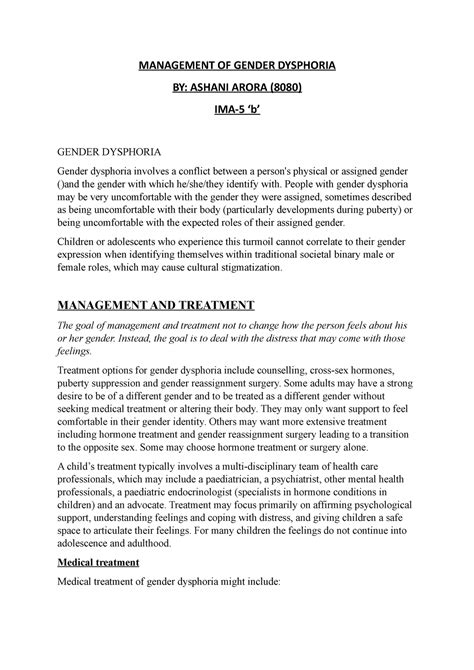 MANAGEMENT OF GENDER DYSPHORIA

BY: ASHANI ARORA (8080)

IMA-5 'b'

GENDER DYSPHORIA

Gender dysphoria involves a conflict between a person's physical or assigned gender ()and the gender with which he/she/they identify with. People with gender dysphoria may be very uncomfortable with the gender they were assigned, sometimes described as being uncomfortable with their body (particularly developments during puberty) or being uncomfortable with the expected roles of their assigned gender.

Children or adolescents who experience this turmoil cannot correlate to their gender expression when identifying themselves within traditional societal binary male or female roles, which may cause cultural stigmatization.

MANAGEMENT AND TREATMENT

The goal of management and treatment not to change how the person feels about his or her gender. Instead, the goal is to deal with the distress that may come with those feelings.

Treatment options for gender dysphoria include counselling, cross-sex hormones, puberty suppression and gender reassignment surgery. Some adults may have a strong desire to be of a different gender and to be treated as a different gender without seeking medical treatment or altering their body. They may only want support to feel comfortable in their gender identity. Others may want more extensive treatment including hormone treatment and gender reassignment surgery leading to a transition to the opposite sex. Some may choose hormone treatment or surgery alone.

A child's treatment typically involves a multi-disciplinary team of health care professionals, which may include a paediatrician, a psychiatrist, other mental health professionals, a paediatric endocrinologist (specialists in hormone conditions in children) and an advocate. Treatment may focus primarily on affirming psychological support, understanding feelings and coping with distress, and giving children a safe space to articulate their feelings. For many children the feelings do not continue into adolescence and adulthood.

Medical treatment

Medical treatment of gender dysphoria might include: